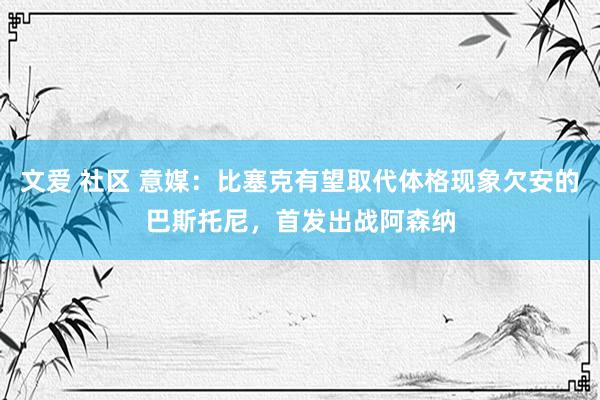 文爱 社区 意媒：比塞克有望取代体格现象欠安的巴斯托尼，首发出战阿森纳